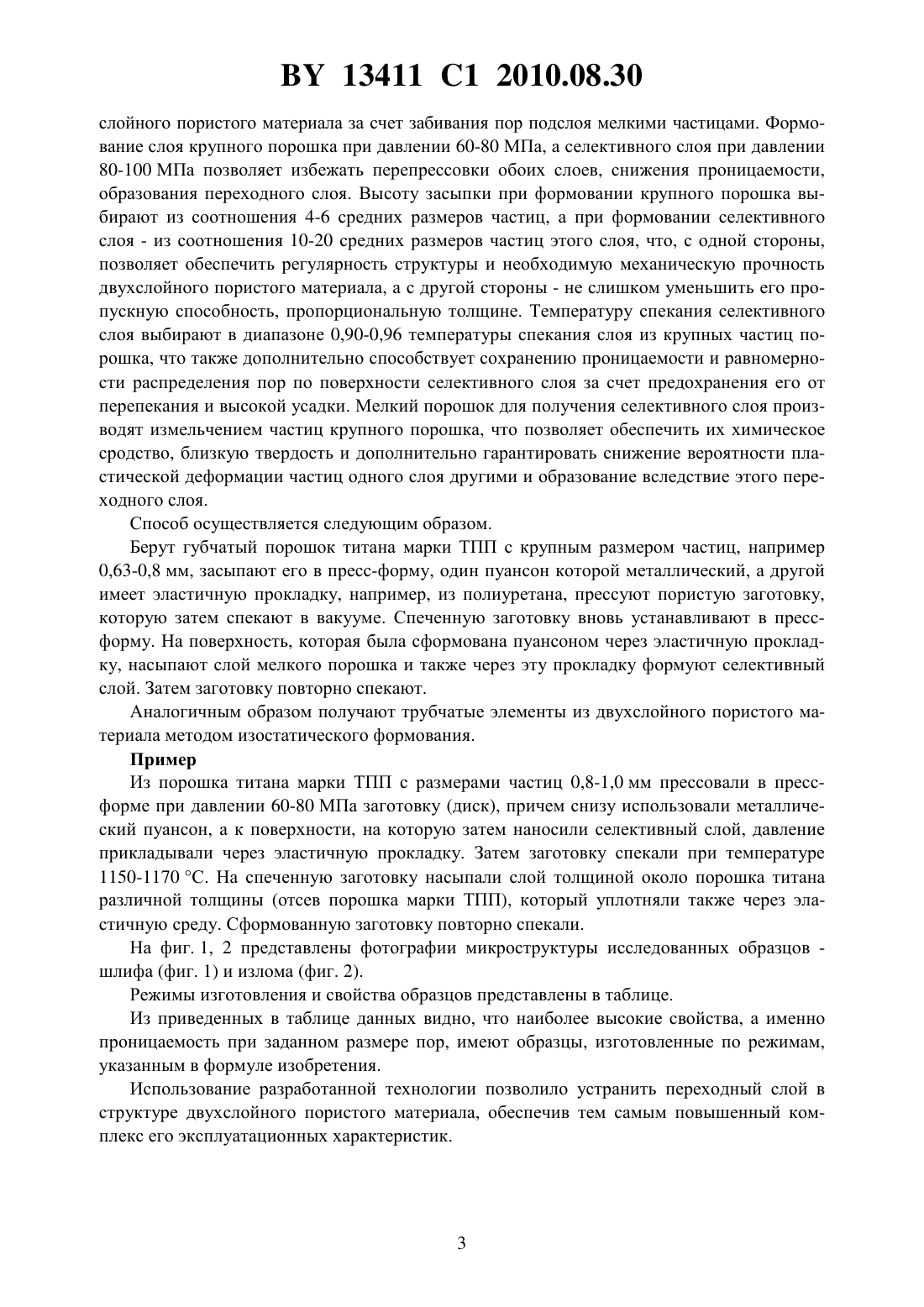 BY 13411 C1 2010.08.30

слойного пористого материала за счет забивания пор подслоя мелкими частицами. Формование слоя крупного порошка при давлении 60-80 МПа, а селективного слоя при давлении 80-100 МПа позволяет избежать перепрессовки обоих слоев, снижения проницаемости, образования переходного слоя. Высоту засыпки при формовании крупного порошка выбирают из соотношения 4-6 средних размеров частиц, а при формовании селективного слоя - из соотношения 10-20 средних размеров частиц этого слоя, что, с одной стороны, позволяет обеспечить регулярность структуры и необходимую механическую прочность двухслойного пористого материала, а с другой стороны - не слишком уменьшить его пропускную способность, пропорциональную толщине. Температуру спекания селективного слоя выбирают в диапазоне 0,90-0,96 температуры спекания слоя из крупных частиц порошка, что также дополнительно способствует сохранению проницаемости и равномерности распределения пор по поверхности селективного слоя за счет предохранения его от перепекания и высокой усадки. Мелкий порошок для получения селективного слоя производят измельчением частиц крупного порошка, что позволяет обеспечить их химическое сродство, близкую твердость и дополнительно гарантировать снижение вероятности пластической деформации частиц одного слоя другими и образование вследствие этого переходного слоя.

Способ осуществляется следующим образом.

Берут губчатый порошок титана марки ТПП с крупным размером частиц, например 0,63-0,8 мм, засыпают его в пресс-форму, один пуансон которой металлический, а другой имеет эластичную прокладку, например, из полиуретана, прессуют пористую заготовку, которую затем спекают в вакууме. Спеченную заготовку вновь устанавливают в пресс-форму. На поверхность, которая была сформована пуансоном через эластичную прокладку, насыпают слой мелкого порошка и также через эту прокладку формуют селективный слой. Затем заготовку повторно спекают.

Аналогичным образом получают трубчатые элементы из двухслойного пористого материала методом изостатического формования.

Пример

Из порошка титана марки ТПП с размерами частиц 0,8-1,0 мм прессовали в пресс-форме при давлении 60-80 МПа заготовку (диск), причем снизу использовали металлический пуансон, а к поверхности, на которую затем наносили селективный слой, давление прикладывали через эластичную прокладку. Затем заготовку спекали при температуре 1150-1170 °С. На спеченную заготовку насыпали слой толщиной около порошка титана различной толщины (отсев порошка марки ТПП), который уплотняли также через эластичную среду. Сформованную заготовку повторно спекали.

На фиг. 1, 2 представлены фотографии микроструктуры исследованных образцов - шлифа (фиг. 1) и излома (фиг. 2).

Режимы изготовления и свойства образцов представлены в таблице.

Из приведенных в таблице данных видно, что наиболее высокие свойства, а именно проницаемость при заданном размере пор, имеют образцы, изготовленные по режимам, указанным в формуле изобретения.

Использование разработанной технологии позволило устранить переходный слой в структуре двухслойного пористого материала, обеспечив тем самым повышенный комплекс его эксплуатационных характеристик.

3